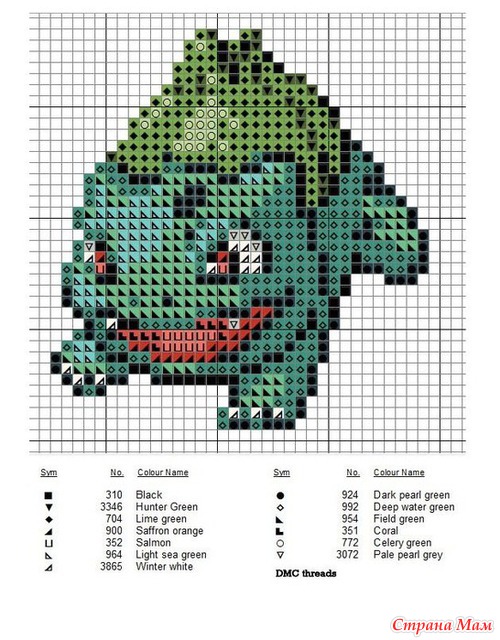 | Sym | No. | Colour Name |
|---|---|---|
| ■ | 310 | Black |
| ▼ | 3346 | Hunter Green |
| ◆ | 704 | Lime green |
| ◢ | 900 | Saffron orange |
| ⊔ | 352 | Salmon |
| ◣ | 964 | Light sea green |
| ◿ | 3865 | Winter white |

| Sym | No. | Colour Name |
|---|---|---|
| ● | 924 | Dark pearl green |
| ◇ | 992 | Deep water green |
| ◣ | 954 | Field green |
| ▙ | 351 | Coral |
| ○ | 772 | Celery green |
| ▽ | 3072 | Pale pearl grey |

DMC threads

Страна Мам